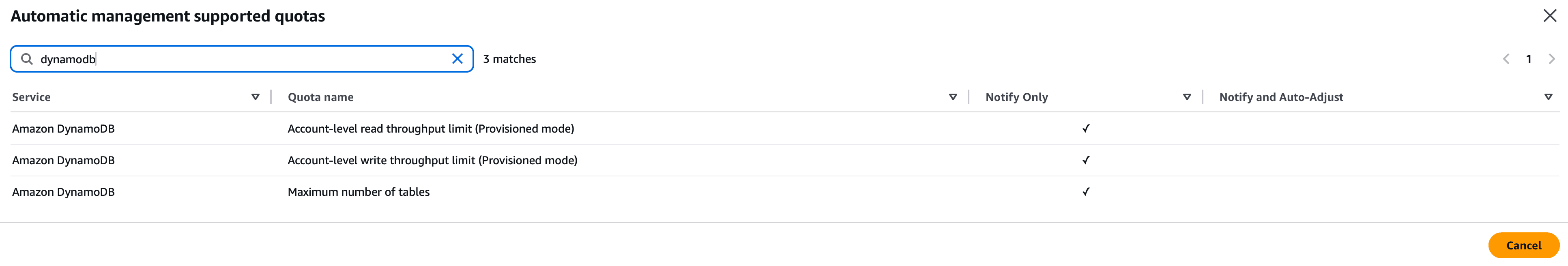 Automatic management supported quotas

dynamodb

3 matches

1

| Service | Quota name | Notify Only | Notify and Auto-Adjust |
|---|---|---|---|
| Amazon DynamoDB | Account-level read throughput limit (Provisioned mode) | ✓ | |
| Amazon DynamoDB | Account-level write throughput limit (Provisioned mode) | ✓ | |
| Amazon DynamoDB | Maximum number of tables | ✓ | |

Cancel